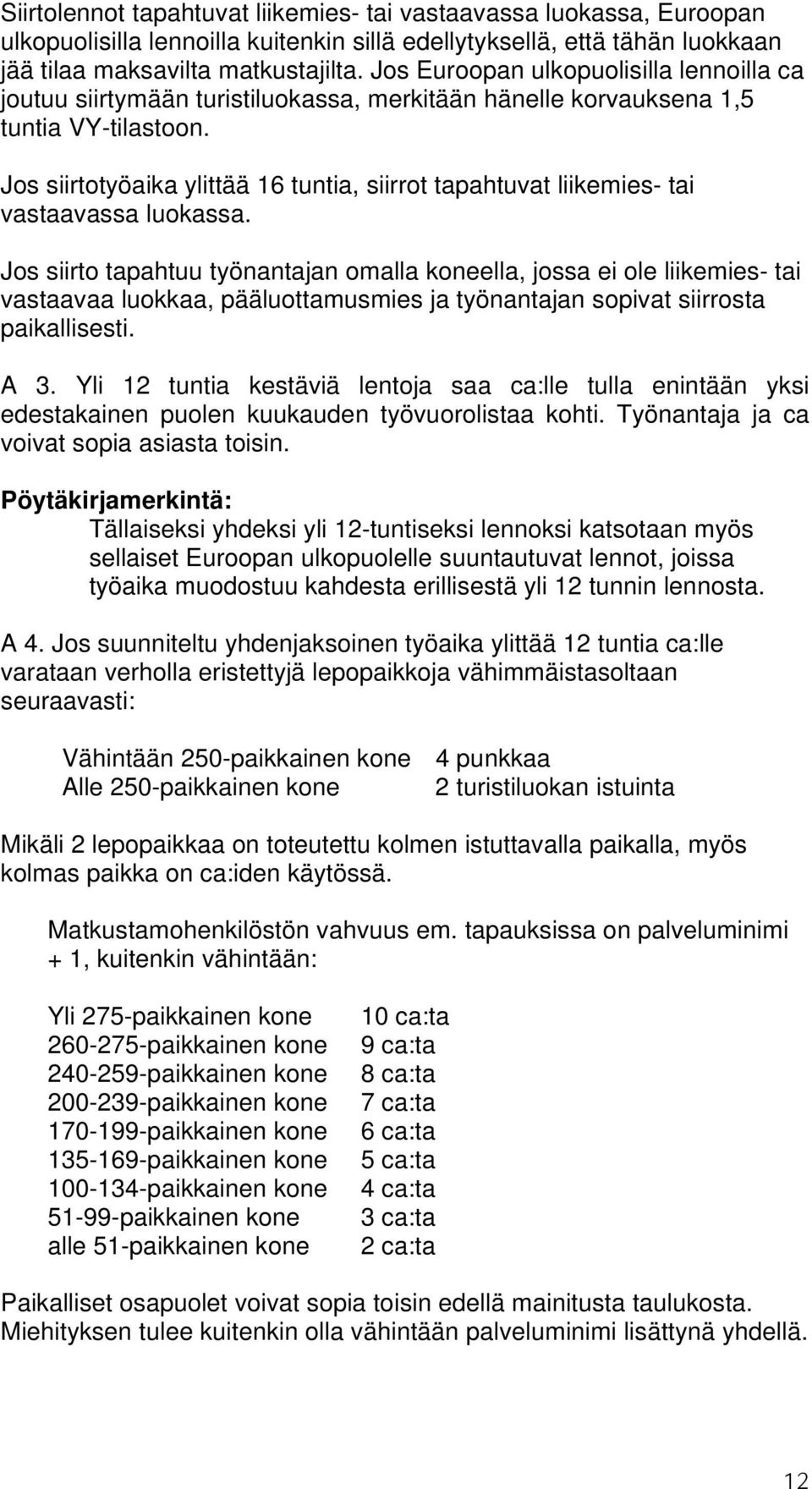 Siirtolennot tapahtuvat liikemies- tai vastaavassa luokassa, Euroopan ulkopuolisilla lennoilla kuitenkin sillä edellytyksellä, että tähän luokkaan jää tilaa maksavilta matkustajilta. Jos Euroopan ulkopuolisilla lennoilla ca joutuu siirtymään turistiluokassa, merkitään hänelle korvauksena 1,5 tuntia VY-tilastoon.

Jos siirtotyöaika ylittää 16 tuntia, siirrot tapahtuvat liikemies- tai vastaavassa luokassa.

Jos siirto tapahtuu työnantajan omalla koneella, jossa ei ole liikemies- tai vastaavaa luokkaa, pääluottamusmies ja työnantajan sopivat siirrosta paikallisesti.

A 3. Yli 12 tuntia kestäviä lentoja saa ca:lle tulla enintään yksi edestakainen puolen kuukauden työvuorolistaa kohti. Työnantaja ja ca voivat sopia asiasta toisin.

Pöytäkirjamerkintä:
Tällaiseksi yhdeksi yli 12-tuntiseksi lennoksi katsotaan myös sellaiset Euroopan ulkopuolelle suuntautuvat lennot, joissa työaika muodostuu kahdesta erillisestä yli 12 tunnin lennosta.

A 4. Jos suunniteltu yhdenjaksoinen työaika ylittää 12 tuntia ca:lle varataan verholla eristettyjä lepopaikkoja vähimmäistasoltaan seuraavasti:

| Vähintään 250-paikkainen kone | 4 punkkaa |
|---|---|
| Alle 250-paikkainen kone | 2 turistiluokan istuinta |

Mikäli 2 lepopaikkaa on toteutettu kolmen istuttavalla paikalla, myös kolmas paikka on ca:iden käytössä.

Matkustamohenkilöstön vahvuus em. tapauksissa on palveluminimi + 1, kuitenkin vähintään:

| Yli 275-paikkainen kone | 10 ca:ta |
|---|---|
| 260-275-paikkainen kone | 9 ca:ta |
| 240-259-paikkainen kone | 8 ca:ta |
| 200-239-paikkainen kone | 7 ca:ta |
| 170-199-paikkainen kone | 6 ca:ta |
| 135-169-paikkainen kone | 5 ca:ta |
| 100-134-paikkainen kone | 4 ca:ta |
| 51-99-paikkainen kone | 3 ca:ta |
| alle 51-paikkainen kone | 2 ca:ta |

Paikalliset osapuolet voivat sopia toisin edellä mainitusta taulukosta. Miehityksen tulee kuitenkin olla vähintään palveluminimi lisättynä yhdellä.

12